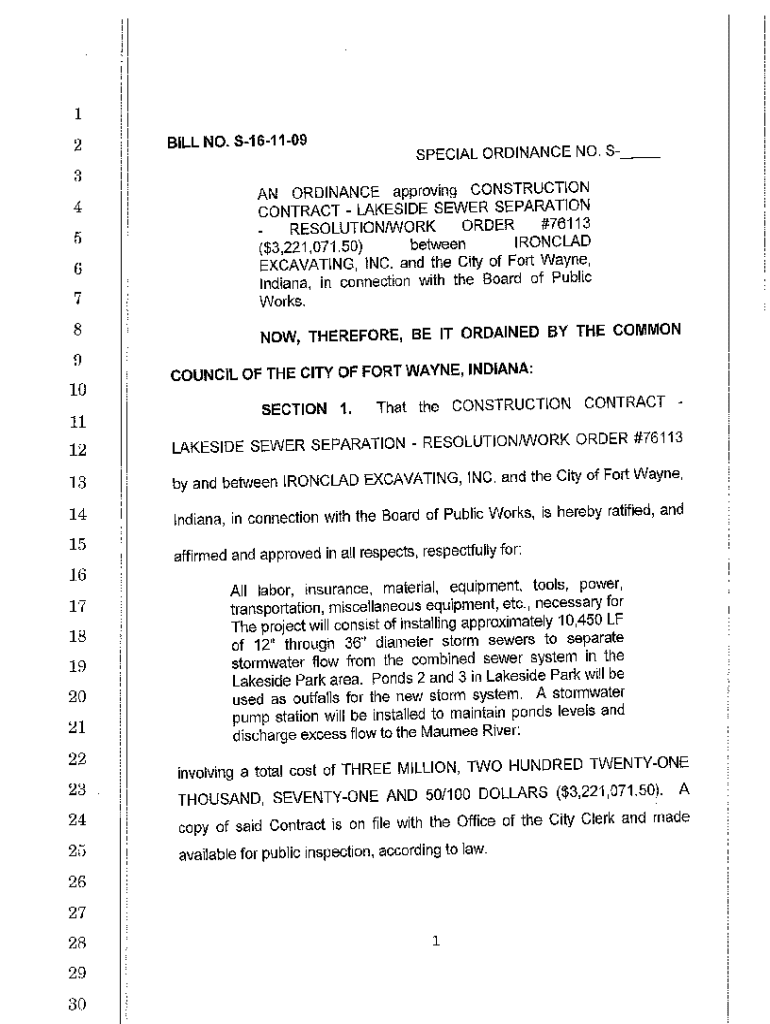 1
2
3
4
5
6
7
8
9
10
11
12
13
14
15
16
17
18
19
20
21
22
23
24
25
26
27
28
29
30

BILL NO. S-16-11-09

SPECIAL ORDINANCE NO. S-_____

AN ORDINANCE approving CONSTRUCTION CONTRACT - LAKESIDE SEWER SEPARATION - RESOLUTION/WORK ORDER #76113 ($3,221,071.50) between IRONCLAD EXCAVATING, INC. and the City of Fort Wayne, Indiana, in connection with the Board of Public Works.

NOW, THEREFORE, BE IT ORDAINED BY THE COMMON COUNCIL OF THE CITY OF FORT WAYNE, INDIANA:

SECTION 1. That the CONSTRUCTION CONTRACT - LAKESIDE SEWER SEPARATION - RESOLUTION/WORK ORDER #76113 by and between IRONCLAD EXCAVATING, INC. and the City of Fort Wayne, Indiana, in connection with the Board of Public Works, is hereby ratified, and affirmed and approved in all respects, respectfully for:

All labor, insurance, material, equipment, tools, power, transportation, miscellaneous equipment, etc., necessary for The project will consist of installing approximately 10,450 LF of 12" through 36" diameter storm sewers to separate stormwater flow from the combined sewer system in the Lakeside Park area. Ponds 2 and 3 in Lakeside Park will be used as outfalls for the new storm system. A stormwater pump station will be installed to maintain ponds levels and discharge excess flow to the Maumee River:

involving a total cost of THREE MILLION, TWO HUNDRED TWENTY-ONE THOUSAND, SEVENTY-ONE AND 50/100 DOLLARS ($3,221,071.50). A copy of said Contract is on file with the Office of the City Clerk and made available for public inspection, according to law.

1